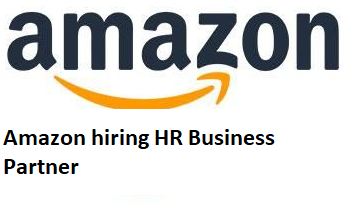 amazon

Amazon hiring HR Business Partner